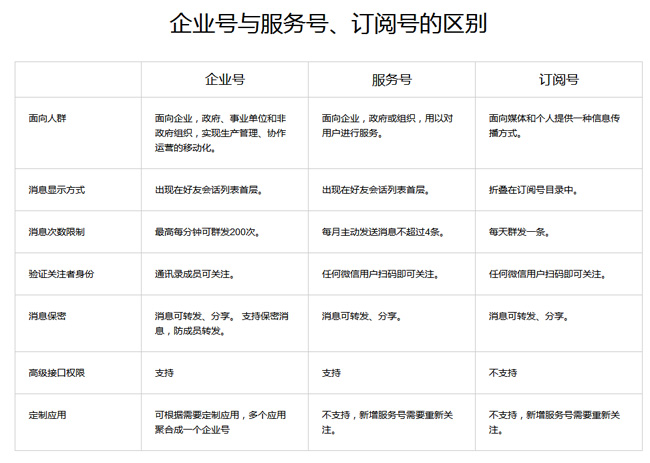 企业号与服务号、订阅号的区别

|  | 企业号 | 服务号 | 订阅号 |
|---|---|---|---|
| 面向人群 | 面向企业，政府、事业单位和非政府组织，实现生产管理、协作运营的移动化。 | 面向企业，政府或组织，用以对用户进行服务。 | 面向媒体和个人提供一种信息传播方式。 |
| 消息显示方式 | 出现在好友会话列表首层。 | 出现在好友会话列表首层。 | 折叠在订阅号目录中。 |
| 消息次数限制 | 最高每分钟可群发200次。 | 每月主动发送消息不超过4条。 | 每天群发一条。 |
| 验证关注者身份 | 通讯录成员可关注。 | 任何微信用户扫码即可关注。 | 任何微信用户扫码即可关注。 |
| 消息保密 | 消息可转发、分享。 支持保密消息，防成员转发。 | 消息可转发、分享。 | 消息可转发、分享。 |
| 高级接口权限 | 支持 | 支持 | 不支持 |
| 定制应用 | 可根据需要定制应用，多个应用聚合成一个企业号 | 不支持，新增服务号需要重新关注。 | 不支持，新增服务号需要重新关注。 |